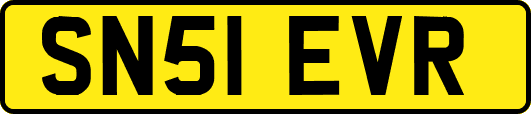 SN51 EVR